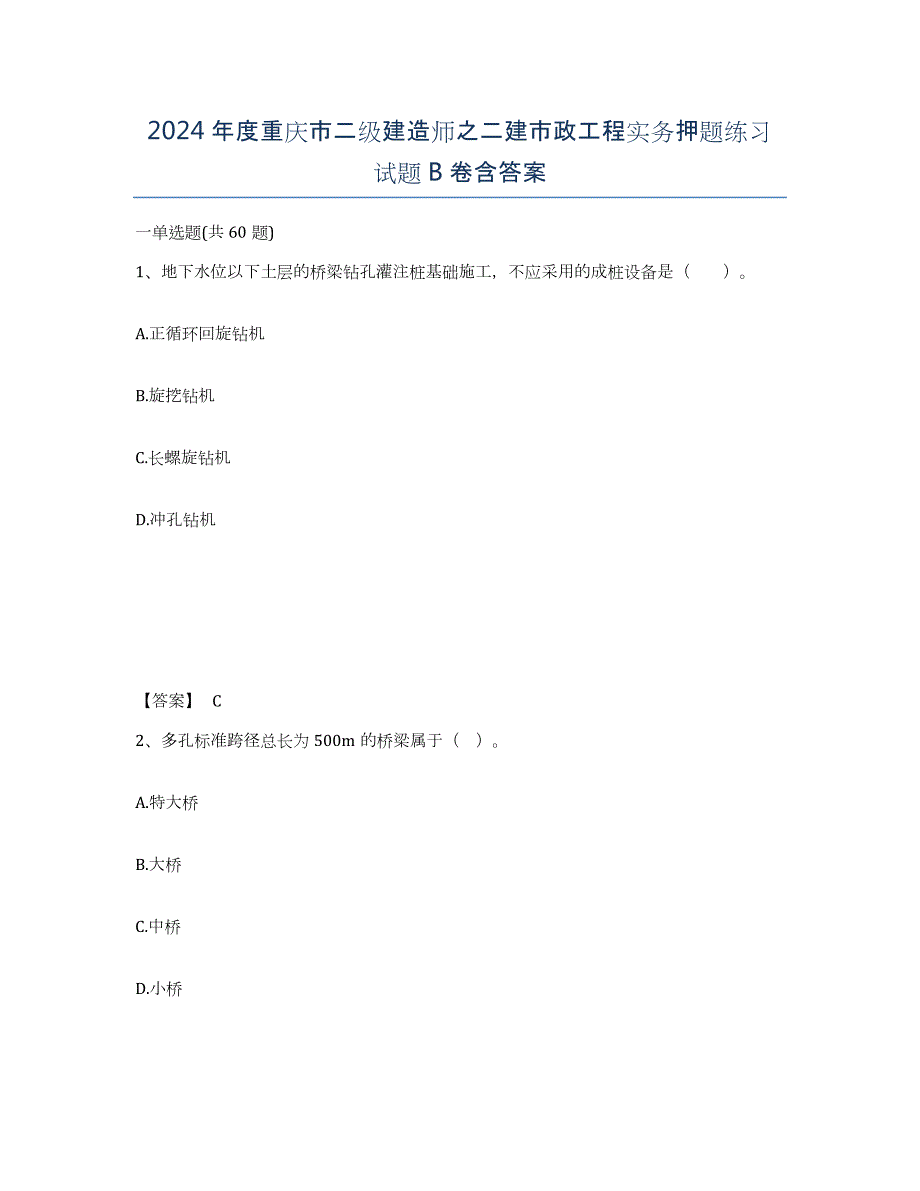 2024 年度重庆市二级建造师之二建市政工程实务押题练习试题 B 卷含答案

一单选题(共 60 题)

1、地下水位以下土层的桥梁钻孔灌注桩基础施工，不应采用的成桩设备是（　　）。

A.正循环回旋钻机

B.旋挖钻机

C.长螺旋钻机

D.冲孔钻机

【答案】 C

2、多孔标准跨径总长为 500m 的桥梁属于（　）。

A.特大桥

B.大桥

C.中桥

D.小桥